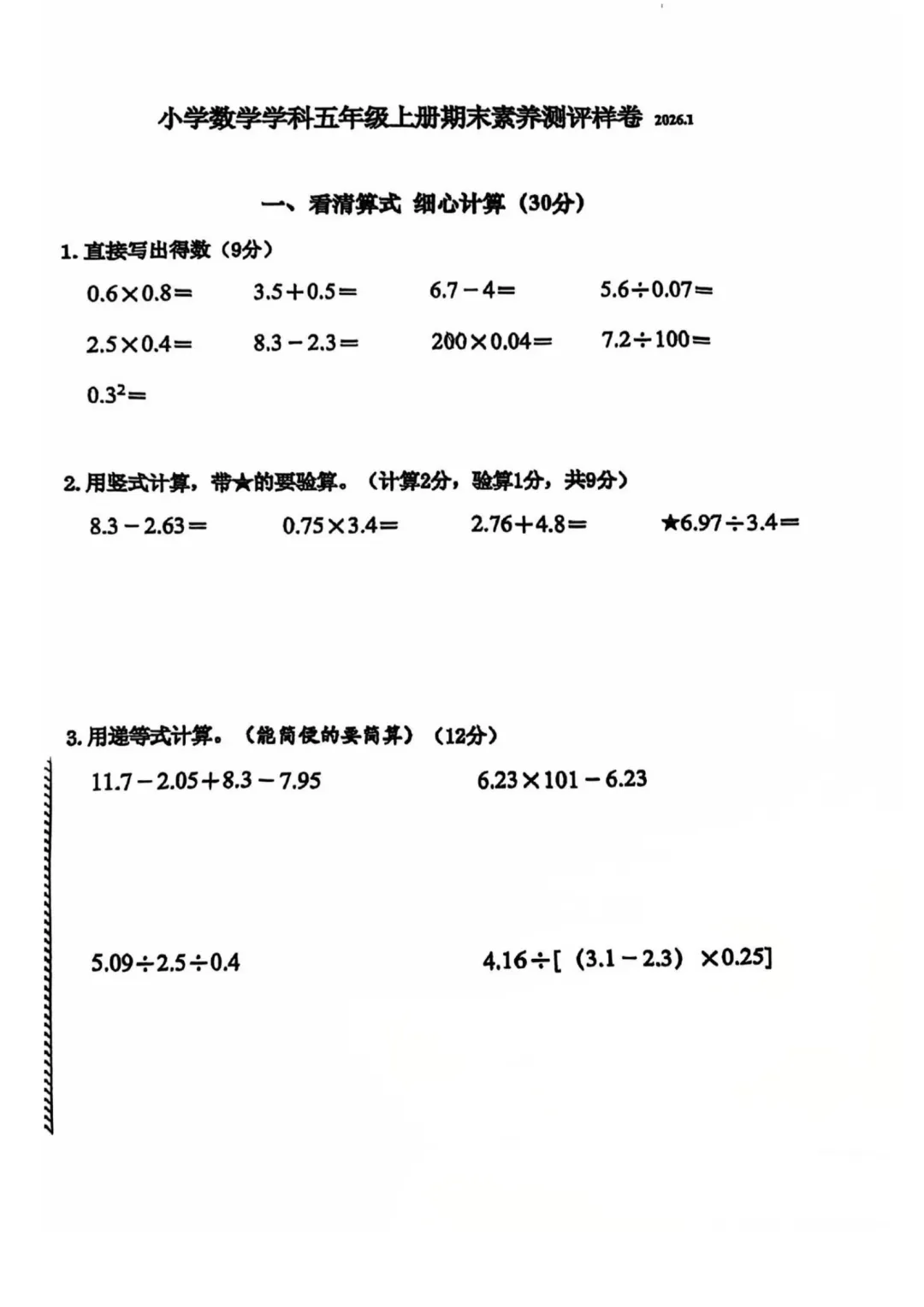 小学数学学科五年级上册期末素养测评样卷 2026.1

一、看清算式 细心计算（30分）

1. 直接写出得数（9分）

$0.6\times0.8=$　　$3.5+0.5=$　　$6.7-4=$　　$5.6\div0.07=$

$2.5\times0.4=$　　$8.3-2.3=$　　$200\times0.04=$　　$7.2\div100=$

$0.3^2=$

2. 用竖式计算，带★的要验算。（计算2分，验算1分，共9分）

$8.3-2.63=$　　$0.75\times3.4=$　　$2.76+4.8=$　　★$6.97\div3.4=$

3. 用递等式计算。（能简便的要简算）（12分）

$11.7-2.05+8.3-7.95$　　$6.23\times101-6.23$

$5.09\div2.5\div0.4$　　$4.16\div[(3.1-2.3)\times0.25]$